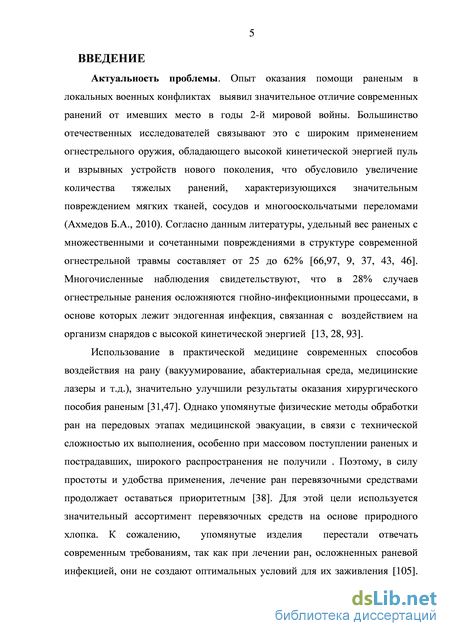 5

ВВЕДЕНИЕ

Актуальность проблемы. Опыт оказания помощи раненым в локальных военных конфликтах выявил значительное отличие современных ранений от имевших место в годы 2-й мировой войны. Большинство отечественных исследователей связывают это с широким применением огнестрельного оружия, обладающего высокой кинетической энергией пуль и взрывных устройств нового поколения, что обусловило увеличение количества тяжелых ранений, характеризующихся значительным повреждением мягких тканей, сосудов и многооскольчатыми переломами (Ахмедов Б.А., 2010). Согласно данным литературы, удельный вес раненых с множественными и сочетанными повреждениями в структуре современной огнестрельной травмы составляет от 25 до 62% [66,97, 9, 37, 43, 46]. Многочисленные наблюдения свидетельствуют, что в 28% случаев огнестрельные ранения осложняются гнойно-инфекционными процессами, в основе которых лежит эндогенная инфекция, связанная с воздействием на организм снарядов с высокой кинетической энергией [13, 28, 93].

Использование в практической медицине современных способов воздействия на рану (вакуумирование, абактериальная среда, медицинские лазеры и т.д.), значительно улучшили результаты оказания хирургического пособия раненым [31,47]. Однако упомянутые физические методы обработки ран на передовых этапах медицинской эвакуации, в связи с технической сложностью их выполнения, особенно при массовом поступлении раненых и пострадавших, широкого распространения не получили . Поэтому, в силу простоты и удобства применения, лечение ран перевязочными средствами продолжает оставаться приоритетным [38]. Для этой цели используется значительный ассортимент перевязочных средств на основе природного хлопка. К сожалению, упомянутые изделия перестали отвечать современным требованиям, так как при лечении ран, осложненных раневой инфекцией, они не создают оптимальных условий для их заживления [105].

dsLib.net
библиотека диссертаций